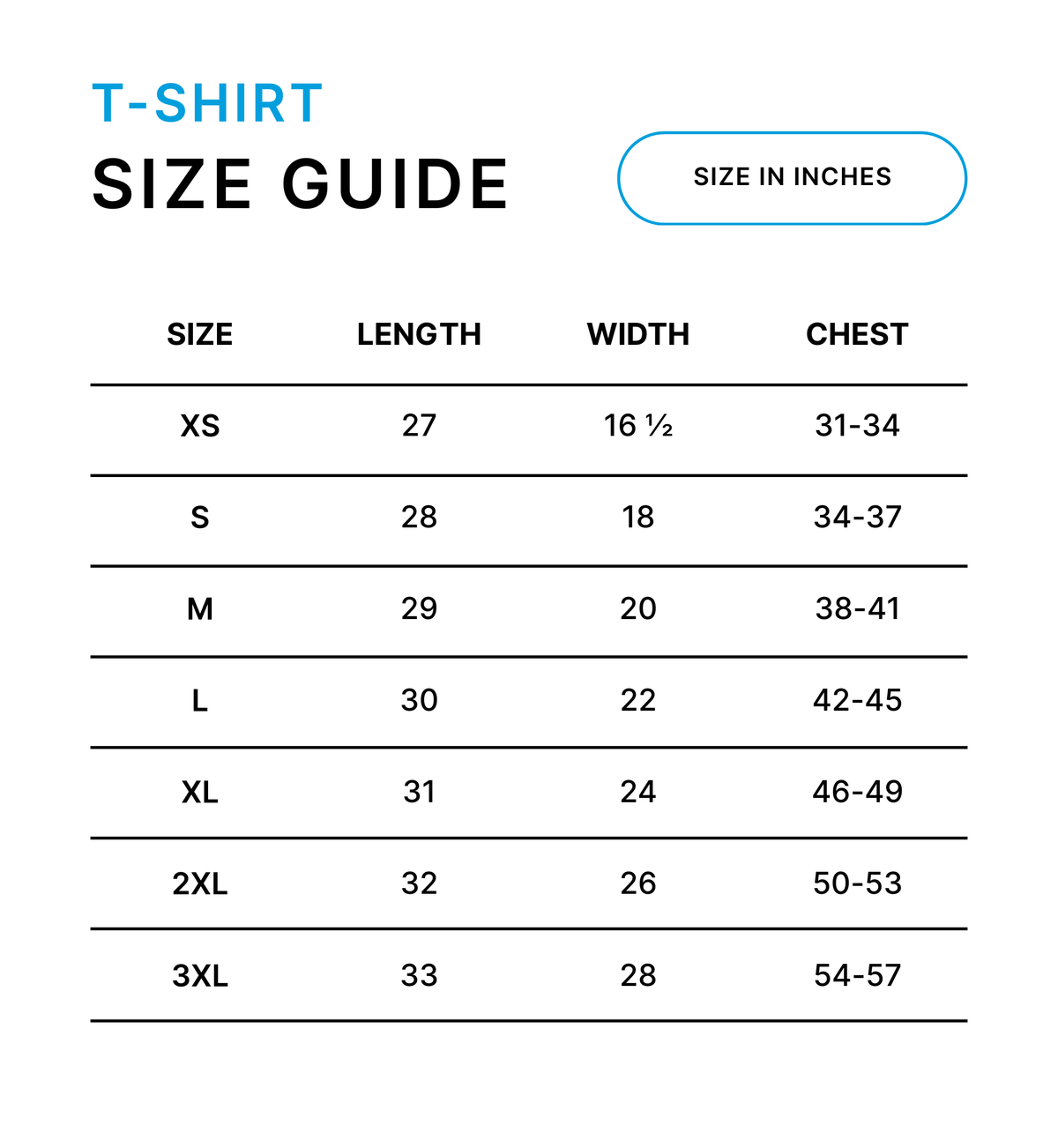 T-SHIRT
SIZE GUIDE

SIZE IN INCHES

| SIZE | LENGTH | WIDTH | CHEST |
|---|---|---|---|
| XS | 27 | 16 ½ | 31-34 |
| S | 28 | 18 | 34-37 |
| M | 29 | 20 | 38-41 |
| L | 30 | 22 | 42-45 |
| XL | 31 | 24 | 46-49 |
| 2XL | 32 | 26 | 50-53 |
| 3XL | 33 | 28 | 54-57 |